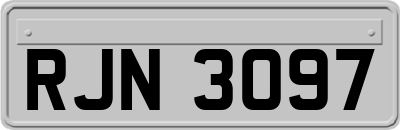 RJN 3097